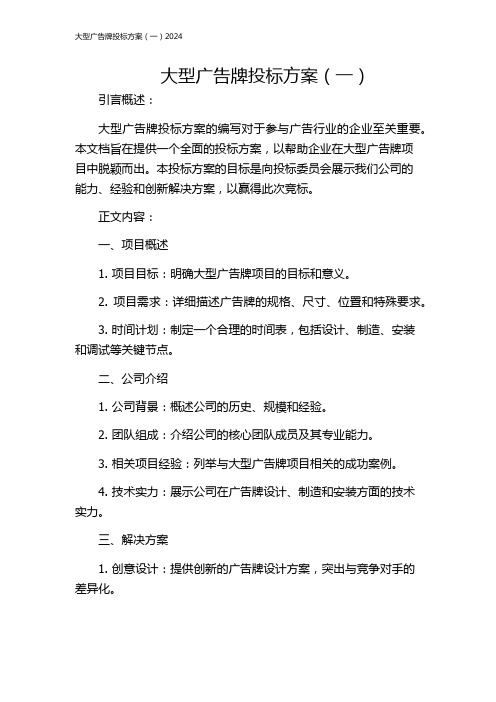 大型广告牌投标方案（一）2024

大型广告牌投标方案（一）

引言概述：

大型广告牌投标方案的编写对于参与广告行业的企业至关重要。本文档旨在提供一个全面的投标方案，以帮助企业在大型广告牌项目中脱颖而出。本投标方案的目标是向投标委员会展示我们公司的能力、经验和创新解决方案，以赢得此次竞标。

正文内容：

一、项目概述

1. 项目目标：明确大型广告牌项目的目标和意义。

2. 项目需求：详细描述广告牌的规格、尺寸、位置和特殊要求。

3. 时间计划：制定一个合理的时间表，包括设计、制造、安装和调试等关键节点。

二、公司介绍

1. 公司背景：概述公司的历史、规模和经验。

2. 团队组成：介绍公司的核心团队成员及其专业能力。

3. 相关项目经验：列举与大型广告牌项目相关的成功案例。

4. 技术实力：展示公司在广告牌设计、制造和安装方面的技术实力。

三、解决方案

1. 创意设计：提供创新的广告牌设计方案，突出与竞争对手的差异化。